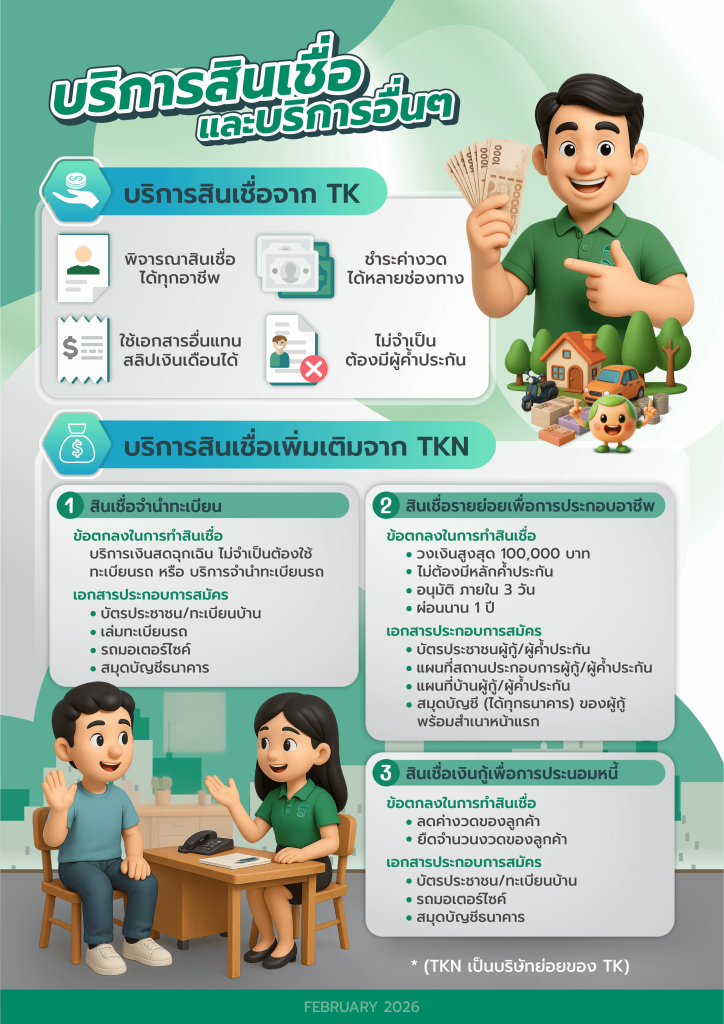 บริการสินเชื่อ
และบริการอื่นๆ

บริการสินเชื่อจาก TK

พิจารณาสินเชื่อ
ได้ทุกอาชีพ

ชำระค่างวด
ได้หลายช่องทาง

ใช้เอกสารอื่นแทน
สลิปเงินเดือนได้

ไม่จำเป็น
ต้องมีผู้ค้ำประกัน

บริการสินเชื่อเพิ่มเติมจาก TKN

1 สินเชื่อจำนำทะเบียน

ข้อตกลงในการทำสินเชื่อ
บริการเงินสดฉุกเฉิน ไม่จำเป็นต้องใช้ทะเบียนรถ หรือ บริการจำนำทะเบียนรถ

เอกสารประกอบการสมัคร
• บัตรประชาชน/ทะเบียนบ้าน
• เล่มทะเบียนรถ
• รถมอเตอร์ไซค์
• สมุดบัญชีธนาคาร

2 สินเชื่อรายย่อยเพื่อการประกอบอาชีพ

ข้อตกลงในการทำสินเชื่อ
• วงเงินสูงสุด 100,000 บาท
• ไม่ต้องมีหลักค้ำประกัน
• อนุมัติ ภายใน 3 วัน
• ผ่อนนาน 1 ปี

เอกสารประกอบการสมัคร
• บัตรประชาชนผู้กู้/ผู้ค้ำประกัน
• แผนที่สถานประกอบการผู้กู้/ผู้ค้ำประกัน
• แผนที่บ้านผู้กู้/ผู้ค้ำประกัน
• สมุดบัญชี (ได้ทุกธนาคาร) ของผู้กู้ พร้อมสำเนาหน้าแรก

3 สินเชื่อเงินกู้เพื่อการประนอมหนี้

ข้อตกลงในการทำสินเชื่อ
• ลดค่างวดของลูกค้า
• ยืดจำนวนงวดของลูกค้า

เอกสารประกอบการสมัคร
• บัตรประชาชน/ทะเบียนบ้าน
• รถมอเตอร์ไซค์
• สมุดบัญชีธนาคาร

* (TKN เป็นบริษัทย่อยของ TK)

FEBRUARY 2026